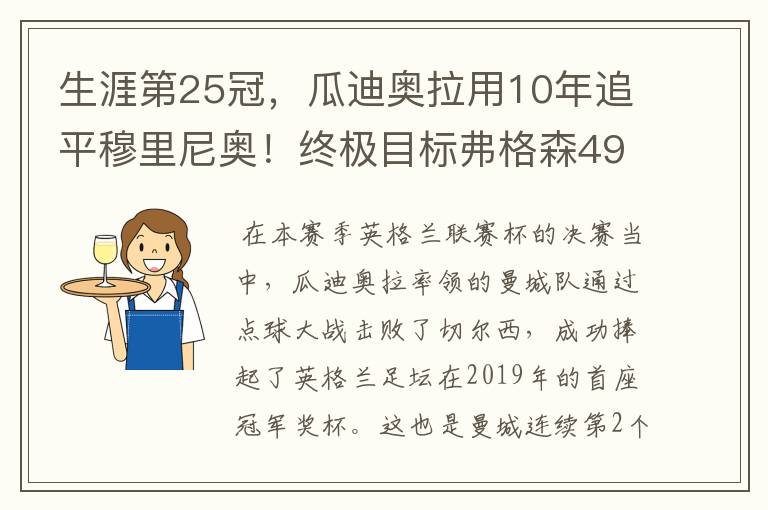 生涯第25冠，瓜迪奥拉用10年追平穆里尼奥！终极目标弗格森49

在本赛季英格兰联赛杯的决赛当中，瓜迪奥拉率领的曼城队通过点球大战击败了切尔西，成功捧起了英格兰足坛在2019年的首座冠军奖杯。这也是曼城连续第2个